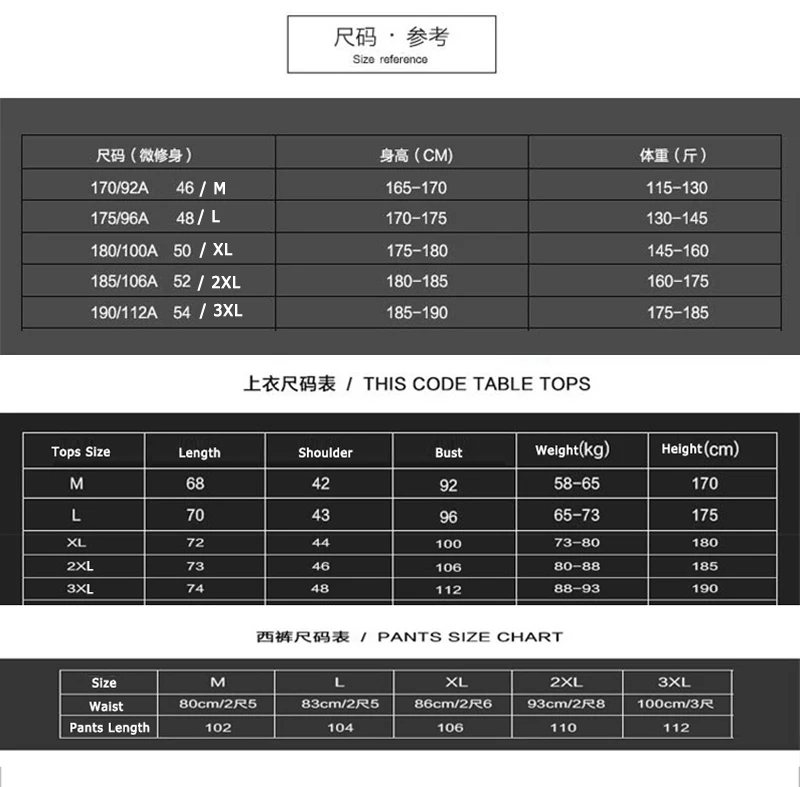 尺码 · 参考
Size reference

| 尺码（微修身） | 身高（CM） | 体重（斤） |
|---|---|---|
| 170/92A 46 / M | 165-170 | 115-130 |
| 175/96A 48 / L | 170-175 | 130-145 |
| 180/100A 50 / XL | 175-180 | 145-160 |
| 185/106A 52 / 2XL | 180-185 | 160-175 |
| 190/112A 54 / 3XL | 185-190 | 175-185 |

上衣尺码表 / THIS CODE TABLE TOPS

| Tops Size | Length | Shoulder | Bust | Weight(kg) | Height(cm) |
|---|---|---|---|---|---|
| M | 68 | 42 | 92 | 58-65 | 170 |
| L | 70 | 43 | 96 | 65-73 | 175 |
| XL | 72 | 44 | 100 | 73-80 | 180 |
| 2XL | 73 | 46 | 106 | 80-88 | 185 |
| 3XL | 74 | 48 | 112 | 88-93 | 190 |

西裤尺码表 / PANTS SIZE CHART

| Size | M | L | XL | 2XL | 3XL |
|---|---|---|---|---|---|
| Waist | 80cm/2尺5 | 83cm/2尺5 | 86cm/2尺6 | 93cm/2尺8 | 100cm/3尺 |
| Pants Length | 102 | 104 | 106 | 110 | 112 |